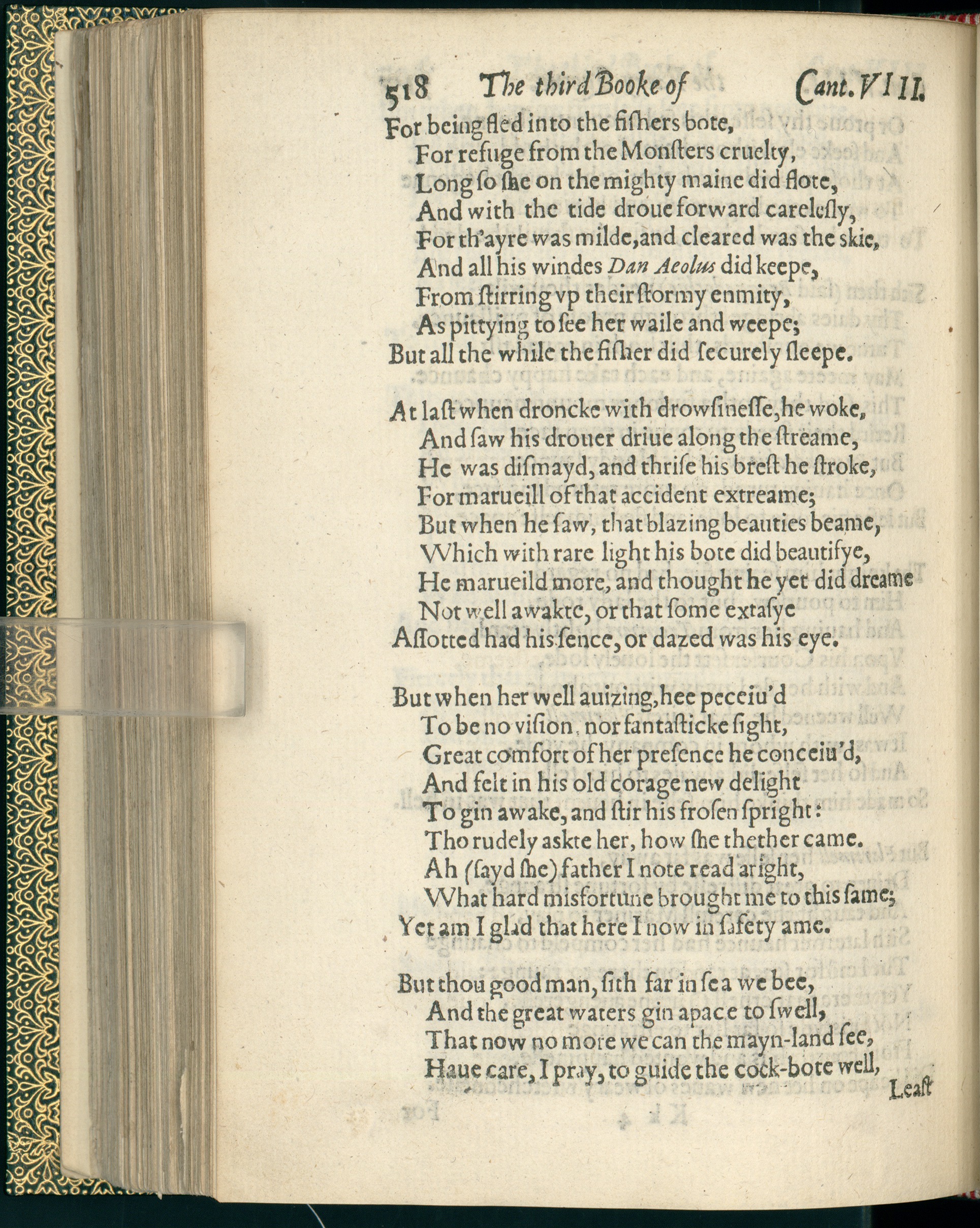 518 The third Booke of Cant. VIII.

For being fled into the fishers bote,
For refuge from the Monsters cruelty,
Long so she on the mighty maine did flote,
And with the tide droue forward carelesly,
For th'ayre was milde, and cleared was the skie,
And all his windes Dan Aeolus did keepe,
From stirring vp their stormy enmity,
As pittying to see her waile and weepe;
But all the while the fisher did securely sleepe.

At last when droncke with drowsinesse, he woke,
And saw his drouer driue along the streame,
He was dismayd, and thrise his brest he stroke,
For marueill of that accident extreame;
But when he saw, that blazing beauties beame,
Which with rare light his bote did beautifye,
He marueild more, and thought he yet did dreame
Not well awakte, or that some extasye
Assotted had his sence, or dazed was his eye.

But when her well auizing, hee peceiu'd
To be no vision, nor fantasticke sight,
Great comfort of her presence he conceiu'd,
And felt in his old corage new delight
To gin awake, and stir his frosen spright:
Tho rudely askte her, how she thether came.
Ah (sayd she) father I note read aright,
What hard misfortune brought me to this same;
Yet am I glad that here I now in safety ame.

But thou good man, sith far in sea we bee,
And the great waters gin apace to swell,
That now no more we can the mayn-land see,
Haue care, I pray, to guide the cock-bote well,
Least